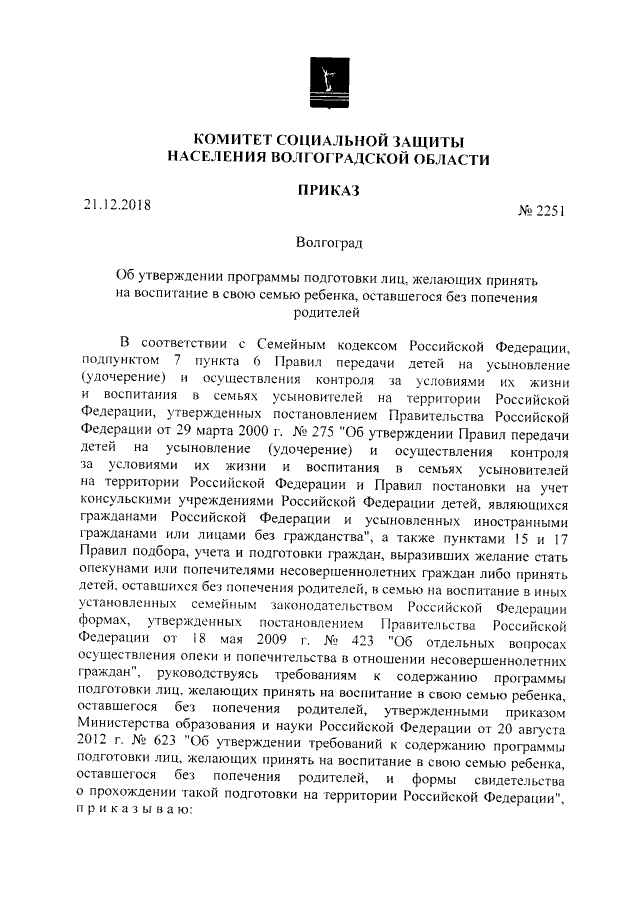 КОМИТЕТ СОЦИАЛЬНОЙ ЗАЩИТЫ
НАСЕЛЕНИЯ ВОЛГОГРАДСКОЙ ОБЛАСТИ

ПРИКАЗ

21.12.2018 № 2251

Волгоград

Об утверждении программы подготовки лиц, желающих принять на воспитание в свою семью ребенка, оставшегося без попечения родителей

В соответствии с Семейным кодексом Российской Федерации, подпунктом 7 пункта 6 Правил передачи детей на усыновление (удочерение) и осуществления контроля за условиями их жизни и воспитания в семьях усыновителей на территории Российской Федерации, утвержденных постановлением Правительства Российской Федерации от 29 марта 2000 г. № 275 "Об утверждении Правил передачи детей на усыновление (удочерение) и осуществления контроля за условиями их жизни и воспитания в семьях усыновителей на территории Российской Федерации и Правил постановки на учет консульскими учреждениями Российской Федерации детей, являющихся гражданами Российской Федерации и усыновленных иностранными гражданами или лицами без гражданства", а также пунктами 15 и 17 Правил подбора, учета и подготовки граждан, выразивших желание стать опекунами или попечителями несовершеннолетних граждан либо принять детей, оставшихся без попечения родителей, в семью на воспитание в иных установленных семейным законодательством Российской Федерации формах, утвержденных постановлением Правительства Российской Федерации от 18 мая 2009 г. № 423 "Об отдельных вопросах осуществления опеки и попечительства в отношении несовершеннолетних граждан", руководствуясь требованиям к содержанию программы подготовки лиц, желающих принять на воспитание в свою семью ребенка, оставшегося без попечения родителей, утвержденными приказом Министерства образования и науки Российской Федерации от 20 августа 2012 г. № 623 "Об утверждении требований к содержанию программы подготовки лиц, желающих принять на воспитание в свою семью ребенка, оставшегося без попечения родителей, и формы свидетельства о прохождении такой подготовки на территории Российской Федерации", приказываю: